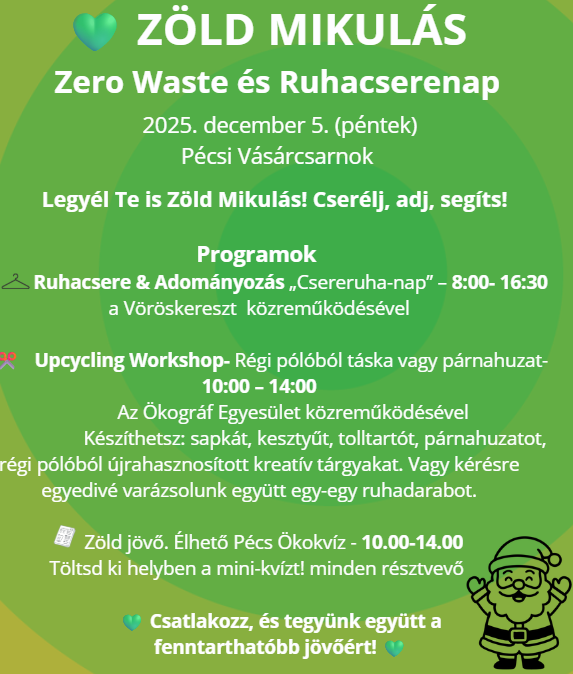 ZÖLD MIKULÁS

Zero Waste és Ruhacserenap

2025. december 5. (péntek)
Pécsi Vásárcsarnok

Legyél Te is Zöld Mikulás! Cserélj, adj, segíts!

Programok

Ruhacsere & Adományozás „Csereruha-nap” – 8:00- 16:30 a Vöröskereszt közreműködésével

Upcycling Workshop- Régi pólóból táska vagy párnahuzat- 10:00 – 14:00
Az Ökográf Egyesület közreműködésével
Készíthetsz: sapkát, kesztyűt, tolltartót, párnahuzatot, régi pólóból újrahasznosított kreatív tárgyakat. Vagy kérésre egyedivé varázsolunk együtt egy-egy ruhadarabot.

Zöld jövő. Élhető Pécs Ökokvíz - 10.00-14.00
Töltsd ki helyben a mini-kvízt! minden résztvevő

Csatlakozz, és tegyünk együtt a fenntarthatóbb jövőért!